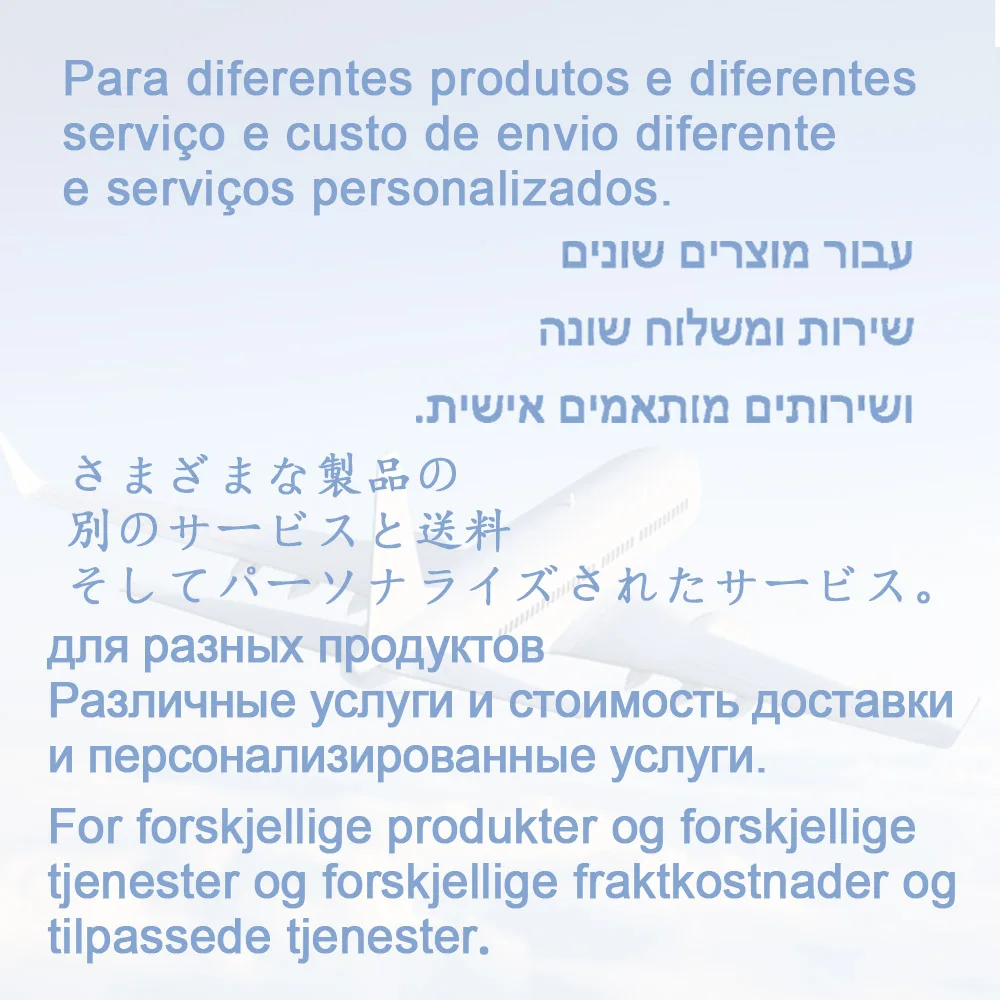 Para diferentes produtos e diferentes serviço e custo de envio diferente e serviços personalizados.

עבור מוצרים שונים

שירות ומשלוח שונה

ושירותים מותאמים אישית.

さまざまな製品の
別のサービスと送料
そしてパーソナライズされたサービス。

для разных продуктов
Различные услуги и стоимость доставки
и персонализированные услуги.

For forskjellige produkter og forskjellige tjenester og forskjellige fraktkostnader og tilpassede tjenester.